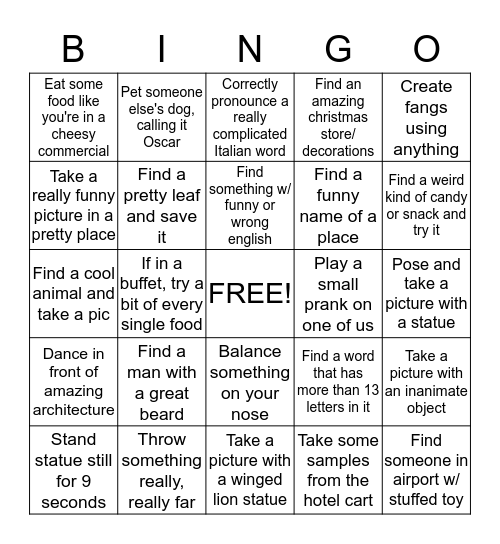 | B | I | N | G | O |
|---|---|---|---|---|
| Eat some food like you're in a cheesy commercial | Pet someone else's dog, calling it Oscar | Correctly pronounce a really complicated Italian word | Find an amazing christmas store/ decorations | Create fangs using anything |
| Take a really funny picture in a pretty place | Find a pretty leaf and save it | Find something w/ funny or wrong english | Find a funny name of a place | Find a weird kind of candy or snack and try it |
| Find a cool animal and take a pic | If in a buffet, try a bit of every single food | FREE! | Play a small prank on one of us | Pose and take a picture with a statue |
| Dance in front of amazing architecture | Find a man with a great beard | Balance something on your nose | Find a word that has more than 13 letters in it | Take a picture with an inanimate object |
| Stand statue still for 9 seconds | Throw something really, really far | Take a picture with a winged lion statue | Take some samples from the hotel cart | Find someone in airport w/ stuffed toy |